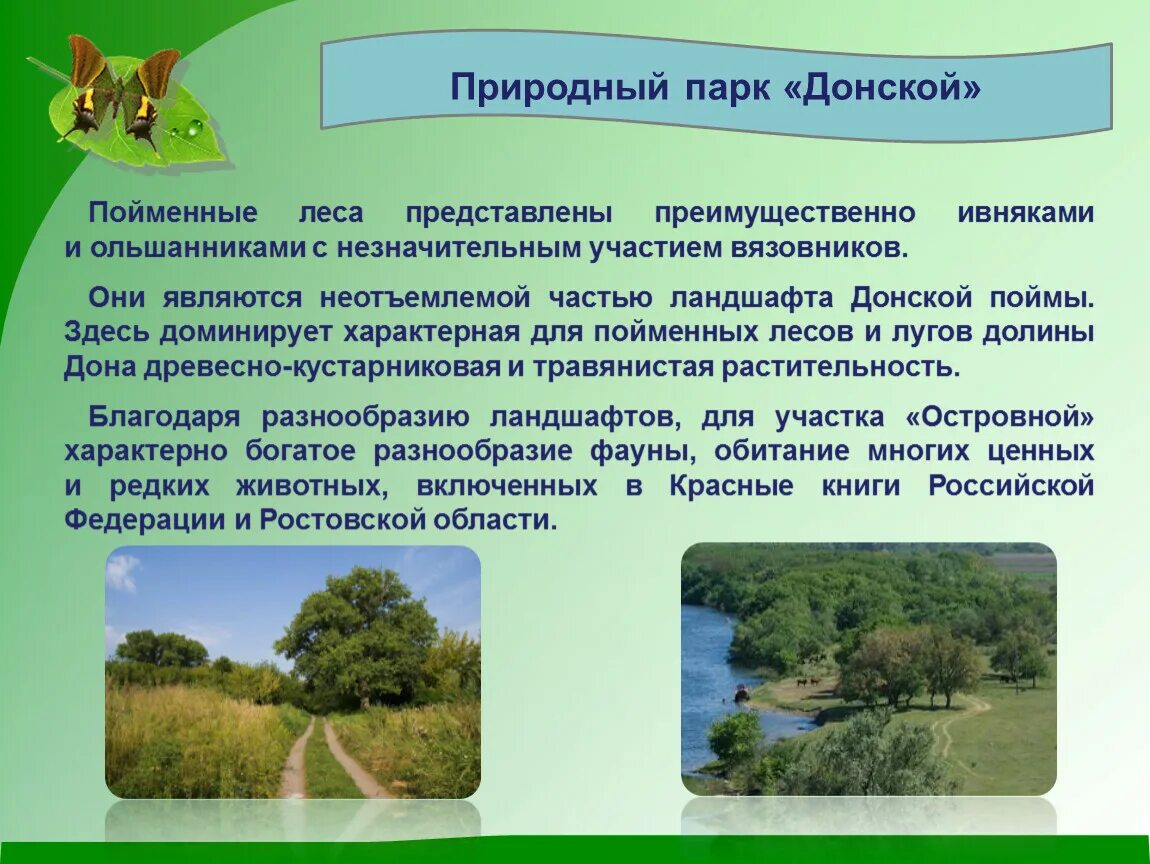 Природный парк «Донской»

Пойменные леса представлены преимущественно ивняками и ольшанниками с незначительным участием вязовников.

Они являются неотъемлемой частью ландшафта Донской поймы. Здесь доминирует характерная для пойменных лесов и лугов долины Дона древесно-кустарниковая и травянистая растительность.

Благодаря разнообразию ландшафтов, для участка «Островной» характерно богатое разнообразие фауны, обитание многих ценных и редких животных, включенных в Красные книги Российской Федерации и Ростовской области.